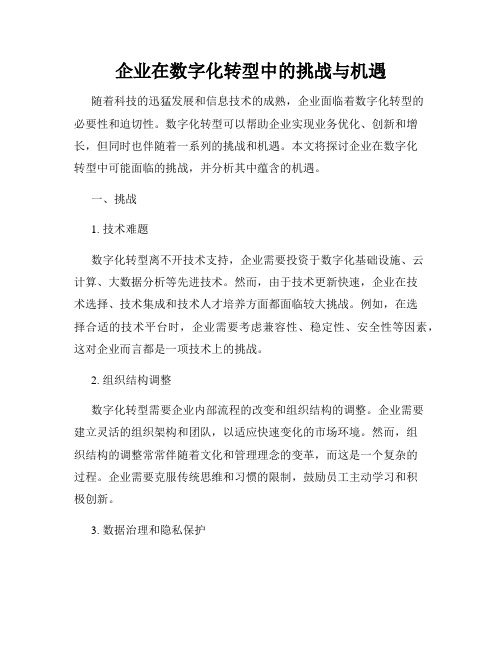 企业在数字化转型中的挑战与机遇

随着科技的迅猛发展和信息技术的成熟，企业面临着数字化转型的必要性和迫切性。数字化转型可以帮助企业实现业务优化、创新和增长，但同时也伴随着一系列的挑战和机遇。本文将探讨企业在数字化转型中可能面临的挑战，并分析其中蕴含的机遇。

一、挑战

1. 技术难题

数字化转型离不开技术支持，企业需要投资于数字化基础设施、云计算、大数据分析等先进技术。然而，由于技术更新快速，企业在技术选择、技术集成和技术人才培养方面都面临较大挑战。例如，在选择合适的技术平台时，企业需要考虑兼容性、稳定性、安全性等因素，这对企业而言都是一项技术上的挑战。

2. 组织结构调整

数字化转型需要企业内部流程的改变和组织结构的调整。企业需要建立灵活的组织架构和团队，以适应快速变化的市场环境。然而，组织结构的调整常常伴随着文化和管理理念的变革，而这是一个复杂的过程。企业需要克服传统思维和习惯的限制，鼓励员工主动学习和积极创新。

3. 数据治理和隐私保护